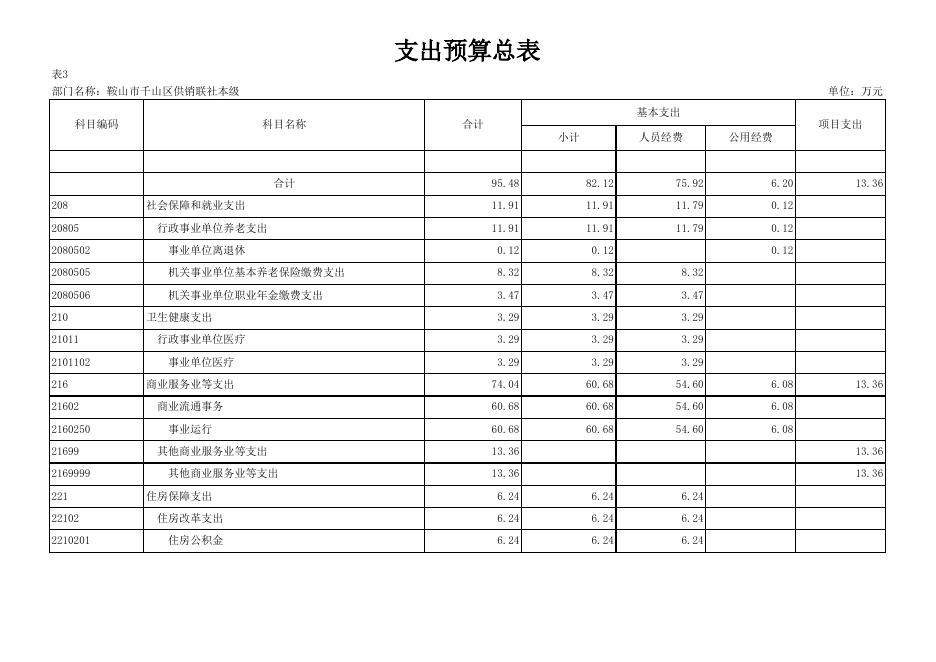 支出预算总表

表3

部门名称：鞍山市千山区供销联社本级

单位：万元

| 科目编码 | 科目名称 | 合计 | 基本支出 小计 | 基本支出 人员经费 | 基本支出 公用经费 | 项目支出 |
|---|---|---|---|---|---|---|
| | | | | | | |
| | 合计 | 95.48 | 82.12 | 75.92 | 6.20 | 13.36 |
| 208 | 社会保障和就业支出 | 11.91 | 11.91 | 11.79 | 0.12 | |
| 20805 | 行政事业单位养老支出 | 11.91 | 11.91 | 11.79 | 0.12 | |
| 2080502 | 事业单位离退休 | 0.12 | 0.12 | | 0.12 | |
| 2080505 | 机关事业单位基本养老保险缴费支出 | 8.32 | 8.32 | 8.32 | | |
| 2080506 | 机关事业单位职业年金缴费支出 | 3.47 | 3.47 | 3.47 | | |
| 210 | 卫生健康支出 | 3.29 | 3.29 | 3.29 | | |
| 21011 | 行政事业单位医疗 | 3.29 | 3.29 | 3.29 | | |
| 2101102 | 事业单位医疗 | 3.29 | 3.29 | 3.29 | | |
| 216 | 商业服务业等支出 | 74.04 | 60.68 | 54.60 | 6.08 | 13.36 |
| 21602 | 商业流通事务 | 60.68 | 60.68 | 54.60 | 6.08 | |
| 2160250 | 事业运行 | 60.68 | 60.68 | 54.60 | 6.08 | |
| 21699 | 其他商业服务业等支出 | 13.36 | | | | 13.36 |
| 2169999 | 其他商业服务业等支出 | 13.36 | | | | 13.36 |
| 221 | 住房保障支出 | 6.24 | 6.24 | 6.24 | | |
| 22102 | 住房改革支出 | 6.24 | 6.24 | 6.24 | | |
| 2210201 | 住房公积金 | 6.24 | 6.24 | 6.24 | | |